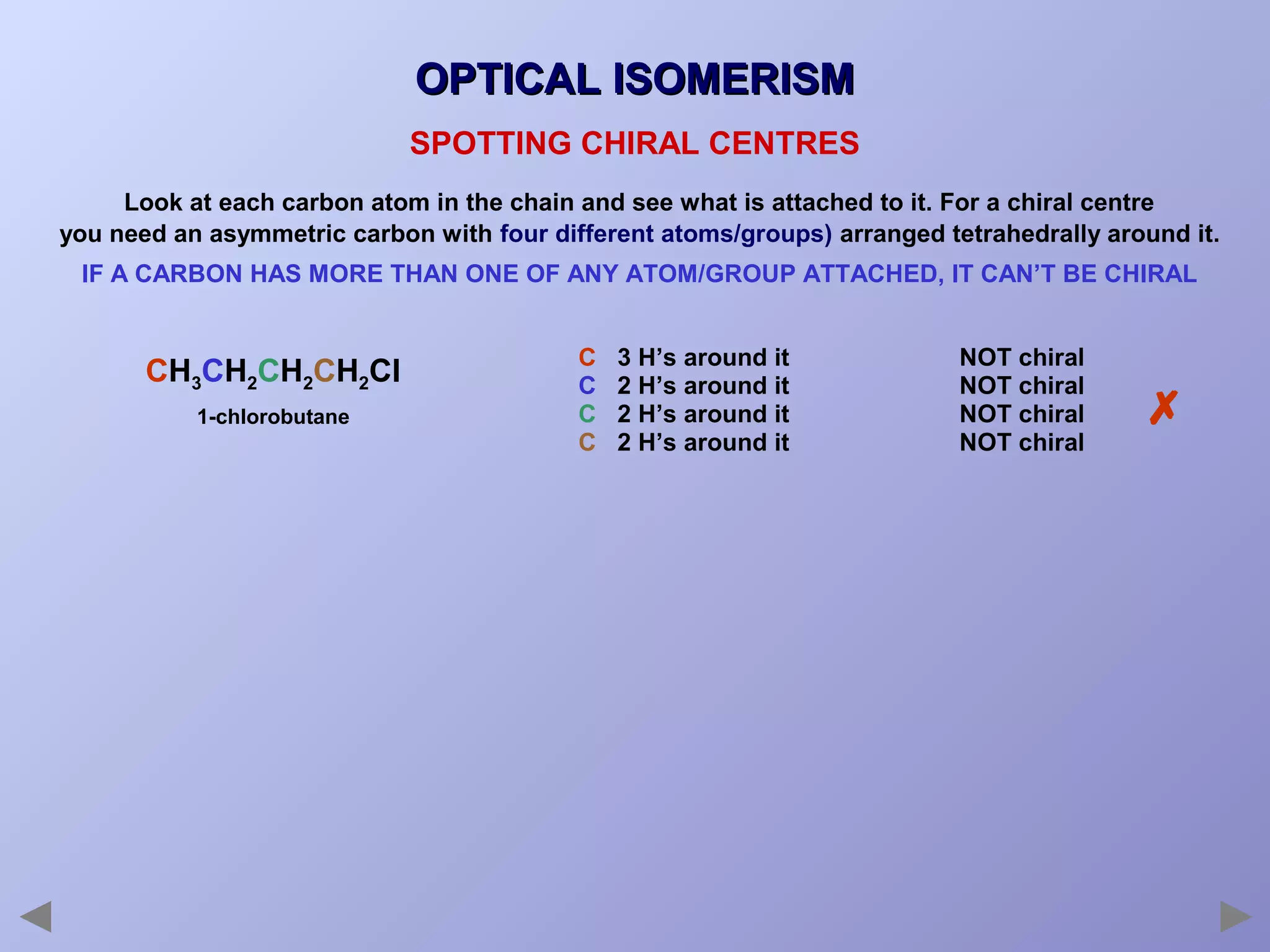 OPTICAL ISOMERISM

SPOTTING CHIRAL CENTRES

Look at each carbon atom in the chain and see what is attached to it. For a chiral centre you need an asymmetric carbon with four different atoms/groups) arranged tetrahedrally around it.

IF A CARBON HAS MORE THAN ONE OF ANY ATOM/GROUP ATTACHED, IT CAN'T BE CHIRAL

$CH_3CH_2CH_2CH_2Cl$

1-chlorobutane

C 3 H's around it NOT chiral
C 2 H's around it NOT chiral
C 2 H's around it NOT chiral
C 2 H's around it NOT chiral

✗